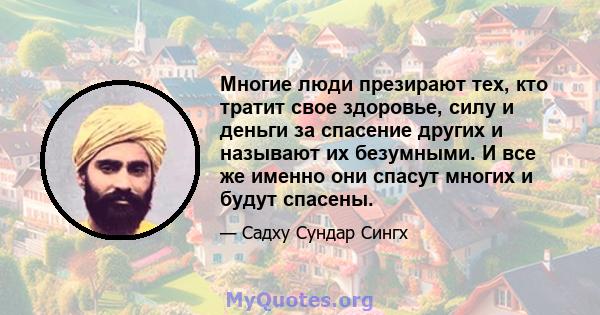 Многие люди презирают тех, кто тратит свое здоровье, силу и деньги за спасение других и называют их безумными. И все же именно они спасут многих и будут спасены.

— Садху Сундар Сингх

MyQuotes.org